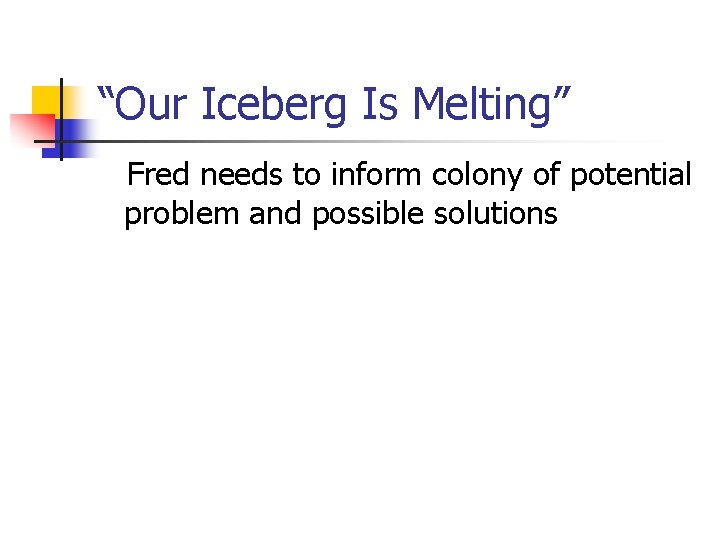 “Our Iceberg Is Melting”

Fred needs to inform colony of potential problem and possible solutions